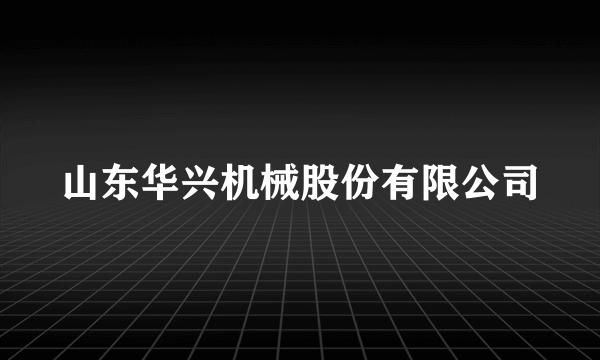 山东华兴机械股份有限公司